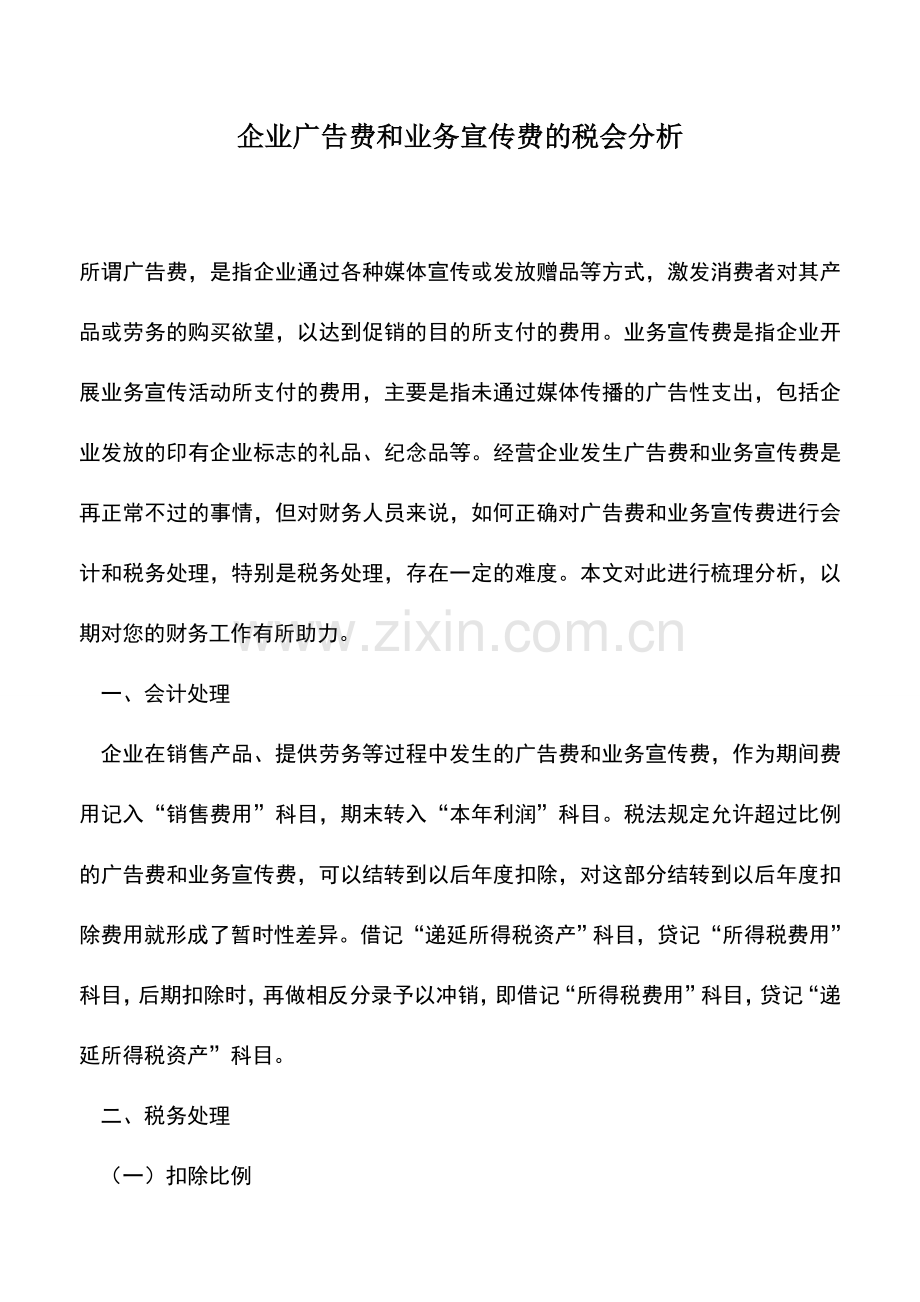 企业广告费和业务宣传费的税会分析

所谓广告费，是指企业通过各种媒体宣传或发放赠品等方式，激发消费者对其产品或劳务的购买欲望，以达到促销的目的所支付的费用。业务宣传费是指企业开展业务宣传活动所支付的费用，主要是指未通过媒体传播的广告性支出，包括企业发放的印有企业标志的礼品、纪念品等。经营企业发生广告费和业务宣传费是再正常不过的事情，但对财务人员来说，如何正确对广告费和业务宣传费进行会计和税务处理，特别是税务处理，存在一定的难度。本文对此进行梳理分析，以期对您的财务工作有所助力。

www.zixin.com.cn

一、会计处理

企业在销售产品、提供劳务等过程中发生的广告费和业务宣传费，作为期间费用记入“销售费用”科目，期末转入“本年利润”科目。税法规定允许超过比例的广告费和业务宣传费，可以结转到以后年度扣除，对这部分结转到以后年度扣除费用就形成了暂时性差异。借记“递延所得税资产”科目，贷记“所得税费用”科目，后期扣除时，再做相反分录予以冲销，即借记“所得税费用”科目，贷记“递延所得税资产”科目。

二、税务处理

（一）扣除比例